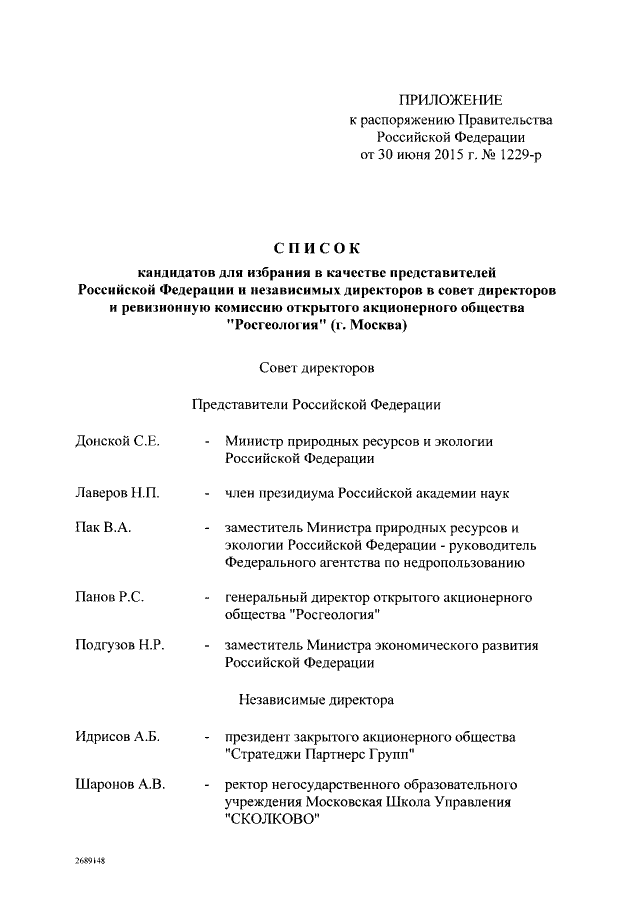 ПРИЛОЖЕНИЕ
к распоряжению Правительства
Российской Федерации
от 30 июня 2015 г. № 1229-р

СПИСОК

кандидатов для избрания в качестве представителей Российской Федерации и независимых директоров в совет директоров и ревизионную комиссию открытого акционерного общества "Росгеология" (г. Москва)

Совет директоров

Представители Российской Федерации

Донской С.Е. - Министр природных ресурсов и экологии Российской Федерации

Лаверов Н.П. - член президиума Российской академии наук

Пак В.А. - заместитель Министра природных ресурсов и экологии Российской Федерации - руководитель Федерального агентства по недропользованию

Панов Р.С. - генеральный директор открытого акционерного общества "Росгеология"

Подгузов Н.Р. - заместитель Министра экономического развития Российской Федерации

Независимые директора

Идрисов А.Б. - президент закрытого акционерного общества "Стратеджи Партнерс Групп"

Шаронов А.В. - ректор негосударственного образовательного учреждения Московская Школа Управления "СКОЛКОВО"

2689148